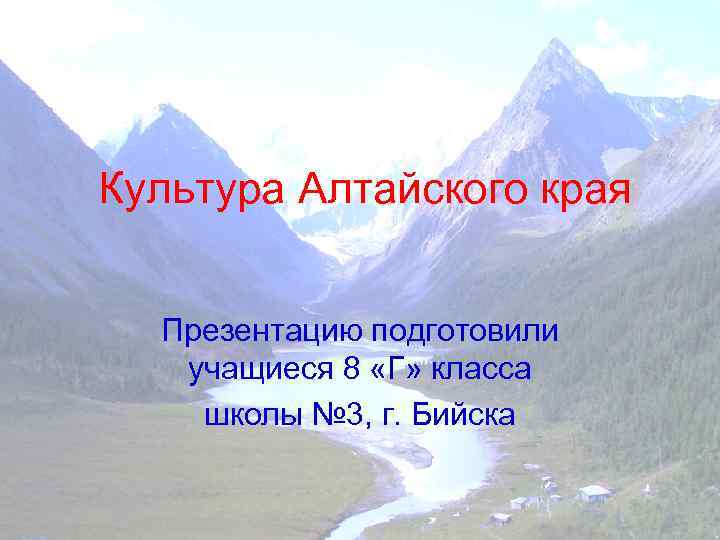 Культура Алтайского края

Презентацию подготовили учащиеся 8 «Г» класса школы №3, г. Бийска